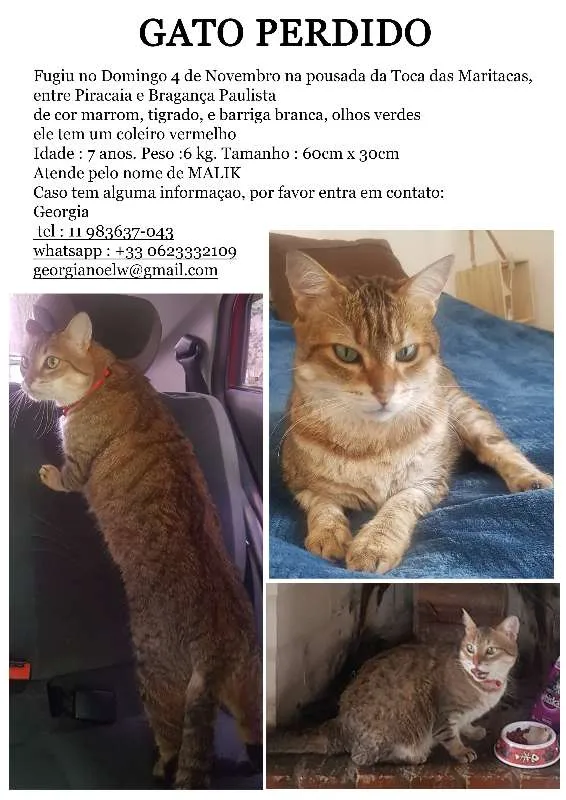 GATO PERDIDO

Fugiu no Domingo 4 de Novembro na pousada da Toca das Maritacas, entre Piracaia e Bragança Paulista
de cor marrom, tigrado, e barriga branca, olhos verdes
ele tem um coleiro vermelho
Idade : 7 anos. Peso :6 kg. Tamanho : 60cm x 30cm
Atende pelo nome de MALIK
Caso tem alguma informaçao, por favor entra em contato:
Georgia
tel : 11 983637-043
whatsapp : +33 0623332109
georgianoelw@gmail.com